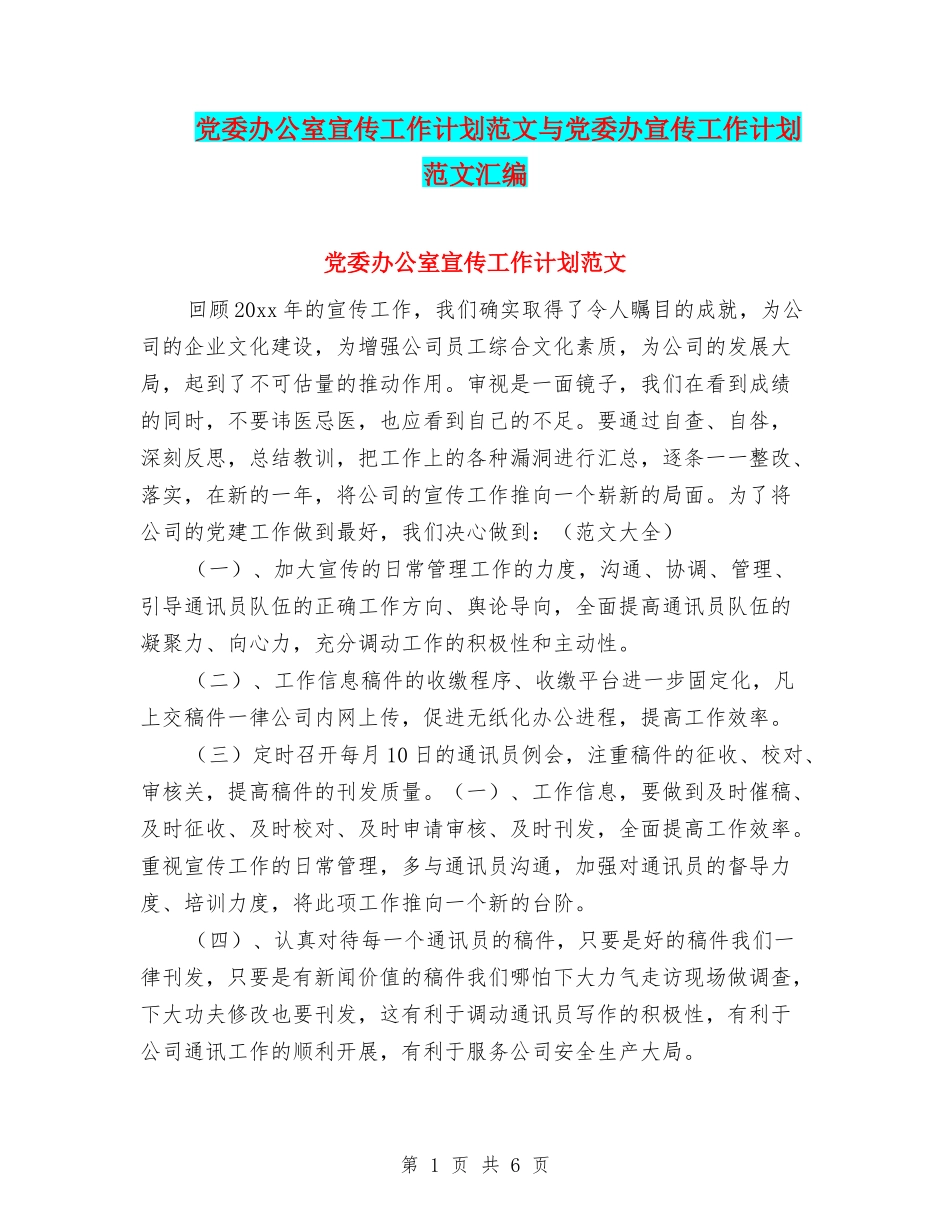 党委办公室宣传工作计划范文与党委办宣传工作计划范文汇编

党委办公室宣传工作计划范文

回顾20xx年的宣传工作，我们确实取得了令人瞩目的成就，为公司的企业文化建设，为增强公司员工综合文化素质，为公司的发展大局，起到了不可估量的推动作用。审视是一面镜子，我们在看到成绩的同时，不要讳医忌医，也应看到自己的不足。要通过自查、自咎，深刻反思，总结教训，把工作上的各种漏洞进行汇总，逐条一一整改、落实，在新的一年，将公司的宣传工作推向一个崭新的局面。为了将公司的党建工作做到最好，我们决心做到：（范文大全）

（一）、加大宣传的日常管理工作的力度，沟通、协调、管理、引导通讯员队伍的正确工作方向、舆论导向，全面提高通讯员队伍的凝聚力、向心力，充分调动工作的积极性和主动性。

（二）、工作信息稿件的收缴程序、收缴平台进一步固定化，凡上交稿件一律公司内网上传，促进无纸化办公进程，提高工作效率。

（三）定时召开每月10日的通讯员例会，注重稿件的征收、校对、审核关，提高稿件的刊发质量。（一）、工作信息，要做到及时催稿、及时征收、及时校对、及时申请审核、及时刊发，全面提高工作效率。重视宣传工作的日常管理，多与通讯员沟通，加强对通讯员的督导力度、培训力度，将此项工作推向一个新的台阶。

（四）、认真对待每一个通讯员的稿件，只要是好的稿件我们一律刊发，只要是有新闻价值的稿件我们哪怕下大力气走访现场做调查，下大功夫修改也要刊发，这有利于调动通讯员写作的积极性，有利于公司通讯工作的顺利开展，有利于服务公司安全生产大局。

第 1 页 共 6 页